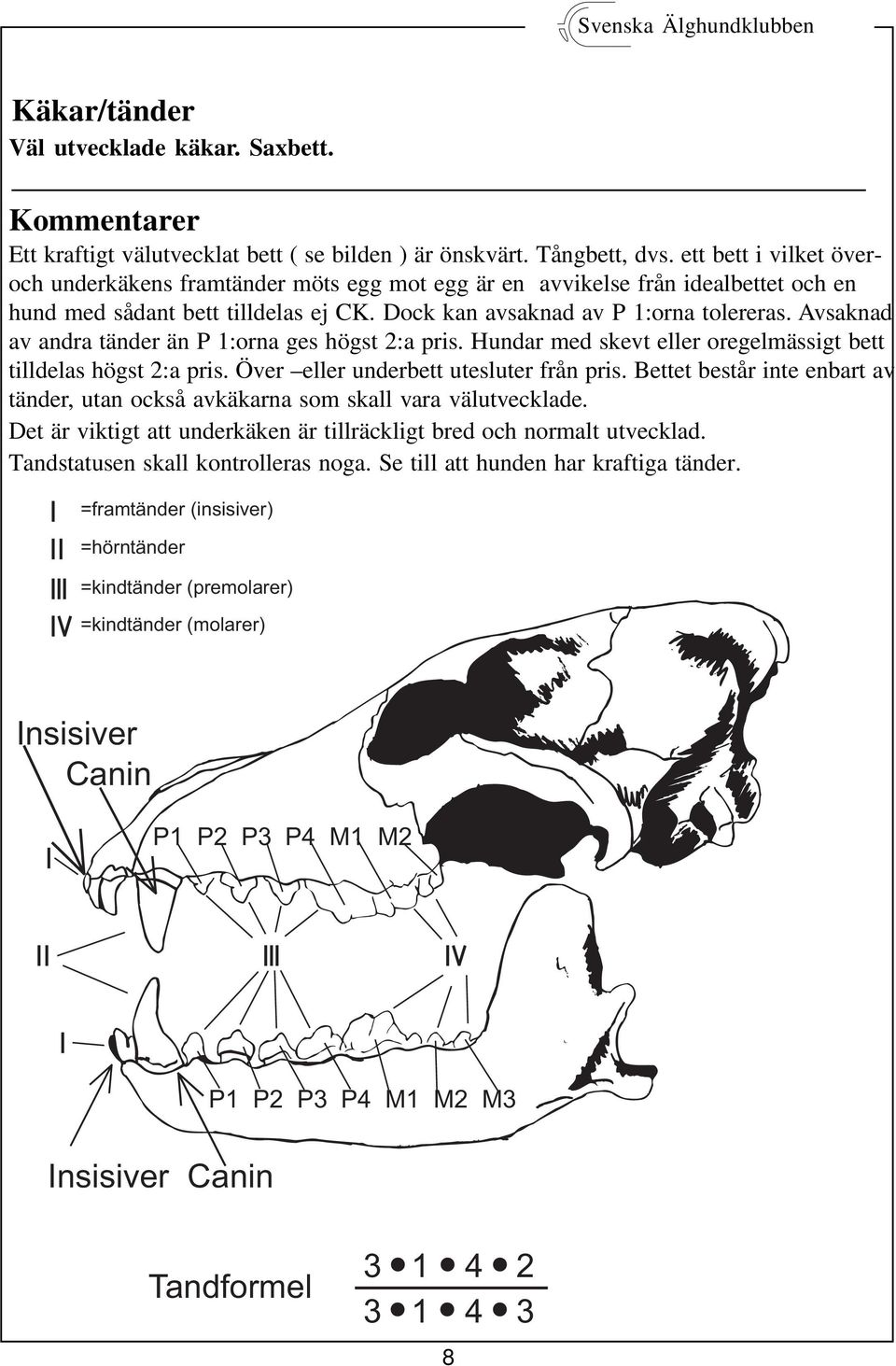 Svenska Älghundklubben

Käkar/tänder
Väl utvecklade käkar. Saxbett.

Kommentarer
Ett kraftigt välutvecklat bett ( se bilden ) är önskvärt. Tångbett, dvs. ett bett i vilket över- och underkäkens framtänder möts egg mot egg är en avvikelse från idealbettet och en hund med sådant bett tilldelas ej CK. Dock kan avsaknad av P 1:orna tolereras. Avsaknad av andra tänder än P 1:orna ges högst 2:a pris. Hundar med skevt eller oregelmässigt bett tilldelas högst 2:a pris. Över –eller underbett utesluter från pris. Bettet består inte enbart av tänder, utan också avkäkarna som skall vara välutvecklade.
Det är viktigt att underkäken är tillräckligt bred och normalt utvecklad.
Tandstatusen skall kontrolleras noga. Se till att hunden har kraftiga tänder.

I =framtänder (insisiver)
II =hörntänder
III =kindtänder (premolarer)
IV =kindtänder (molarer)

Insisiver
Canin
I
P1 P2 P3 P4 M1 M2
II
III
IV
I
P1 P2 P3 P4 M1 M2 M3
Insisiver Canin

Tandformel $\frac{3 \bullet 1 \bullet 4 \bullet 2}{3 \bullet 1 \bullet 4 \bullet 3}$

8